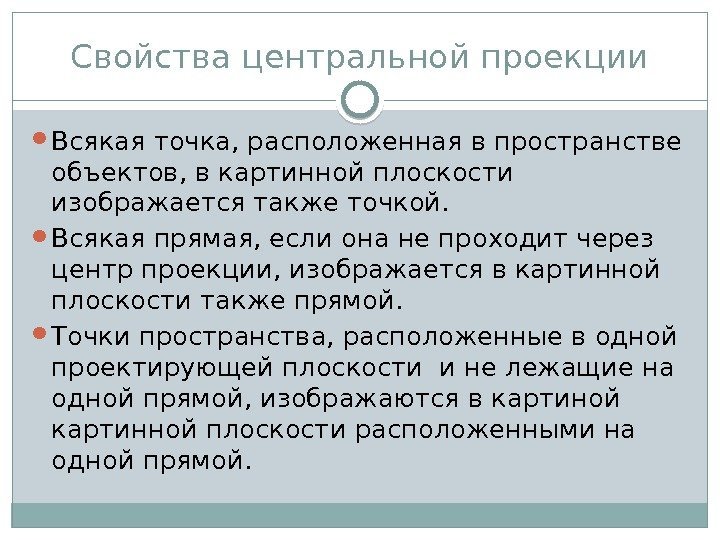 Свойства центральной проекции

• Всякая точка, расположенная в пространстве объектов, в картинной плоскости изображается также точкой.
• Всякая прямая, если она не проходит через центр проекции, изображается в картинной плоскости также прямой.
• Точки пространства, расположенные в одной проектирующей плоскости и не лежащие на одной прямой, изображаются в картиной картинной плоскости расположенными на одной прямой.